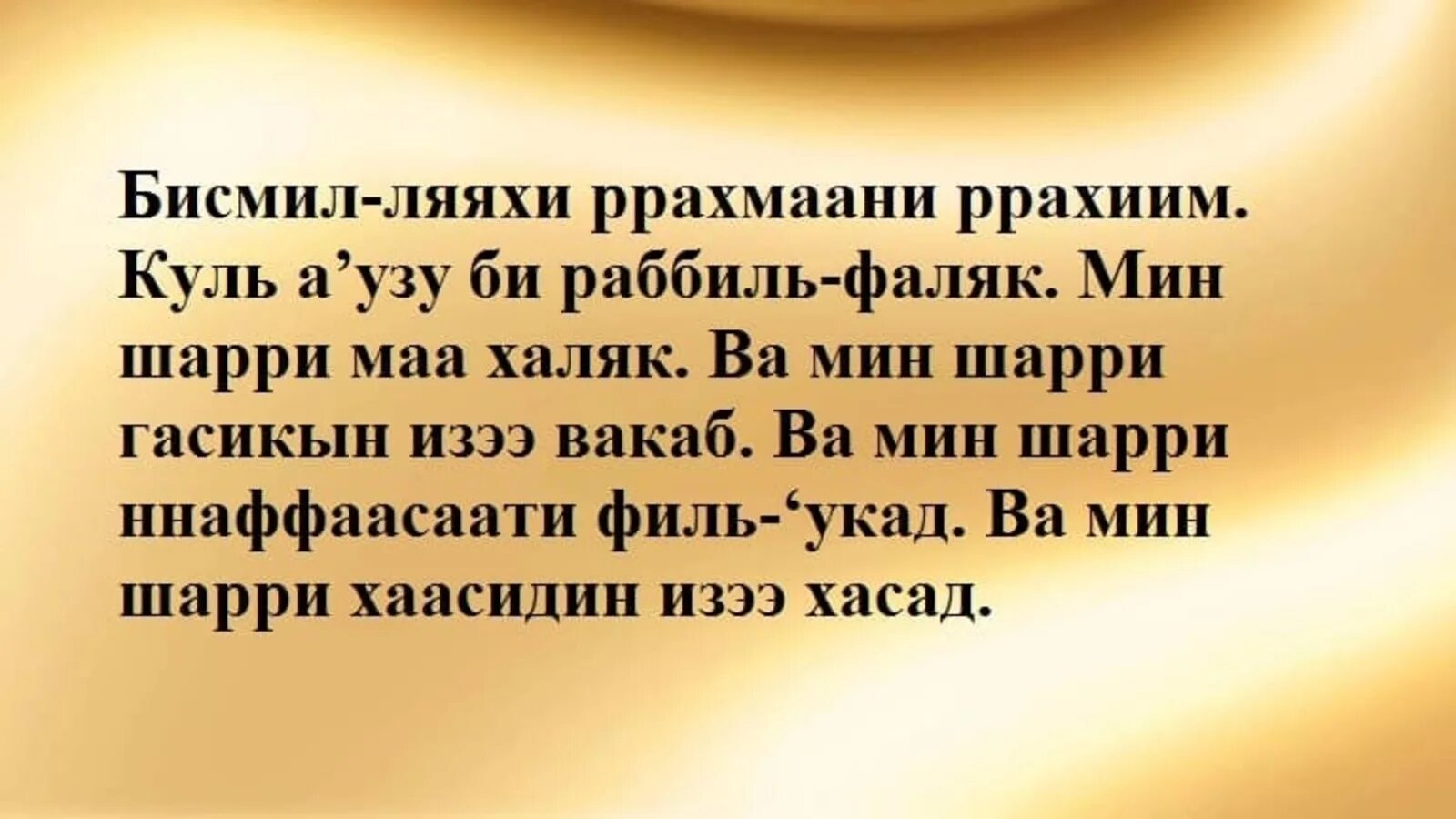 Бисмил-ляяхи ррахмаани ррахиим. Куль а’узу би раббиль-фаляк. Мин шарри маа халяк. Ва мин шарри гасикын изээ вакаб. Ва мин шарри ннаффаасаати филь-‘укад. Ва мин шарри хаасидин изээ хасад.